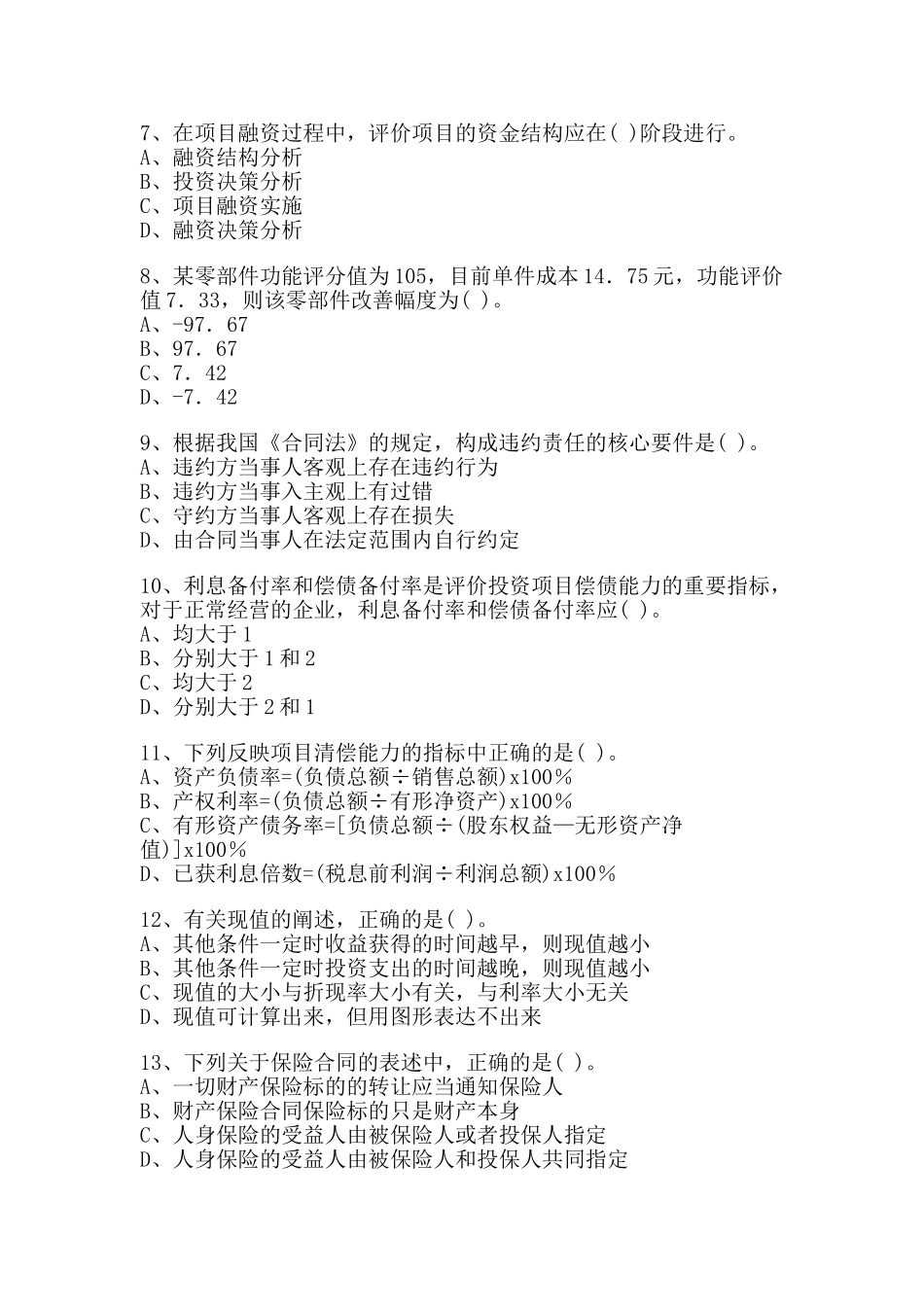 7、在项目融资过程中，评价项目的资金结构应在( )阶段进行。
A、融资结构分析
B、投资决策分析
C、项目融资实施
D、融资决策分析

8、某零部件功能评分值为105，目前单件成本14．75元，功能评价值7．33，则该零部件改善幅度为( )。
A、-97．67
B、97．67
C、7．42
D、-7．42

9、根据我国《合同法》的规定，构成违约责任的核心要件是( )。
A、违约方当事人客观上存在违约行为
B、违约方当事入主观上有过错
C、守约方当事人客观上存在损失
D、由合同当事人在法定范围内自行约定

10、利息备付率和偿债备付率是评价投资项目偿债能力的重要指标，对于正常经营的企业，利息备付率和偿债备付率应( )。
A、均大于1
B、分别大于1和2
C、均大于2
D、分别大于2和1

11、下列反映项目清偿能力的指标中正确的是( )。
A、资产负债率=(负债总额÷销售总额)x100％
B、产权利率=(负债总额÷有形净资产)x100％
C、有形资产债务率=[负债总额÷(股东权益—无形资产净值)]x100％
D、已获利息倍数=(税息前利润÷利润总额)x100％

12、有关现值的阐述，正确的是( )。
A、其他条件一定时收益获得的时间越早，则现值越小
B、其他条件一定时投资支出的时间越晚，则现值越小
C、现值的大小与折现率大小有关，与利率大小无关
D、现值可计算出来，但用图形表达不出来

13、下列关于保险合同的表述中，正确的是( )。
A、一切财产保险标的的转让应当通知保险人
B、财产保险合同保险标的只是财产本身
C、人身保险的受益人由被保险人或者投保人指定
D、人身保险的受益人由被保险人和投保人共同指定